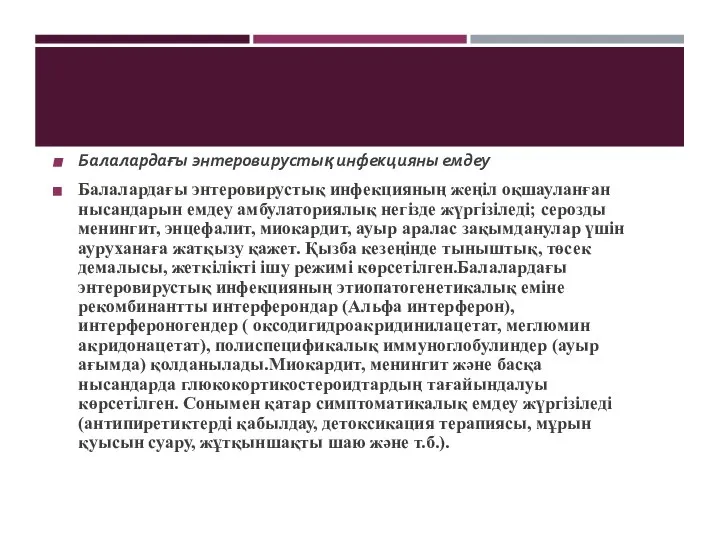 Балалардағы энтеровирустық инфекцияны емдеу

Балалардағы энтеровирустық инфекцияның жеңіл оқшауланған нысандарын емдеу амбулаториялық негізде жүргізіледі; серозды менингит, энцефалит, миокардит, ауыр аралас зақымданулар үшін ауруханаға жатқызу қажет. Қызба кезеңінде тыныштық, төсек демалысы, жеткілікті ішу режимі көрсетілген.Балалардағы энтеровирустық инфекцияның этиопатогенетикалық еміне рекомбинантты интерферондар (Альфа интерферон), интерфероногендер ( оксодигидроакридинилацетат, меглюмин акридонацетат), полиспецификалық иммуноглобулиндер (ауыр ағымда) қолданылады.Миокардит, менингит және басқа нысандарда глюкокортикостероидтардың тағайындалуы көрсетілген. Сонымен қатар симптоматикалық емдеу жүргізіледі (антипиретиктерді қабылдау, детоксикация терапиясы, мұрын қуысын суару, жұтқыншақты шаю және т.б.).